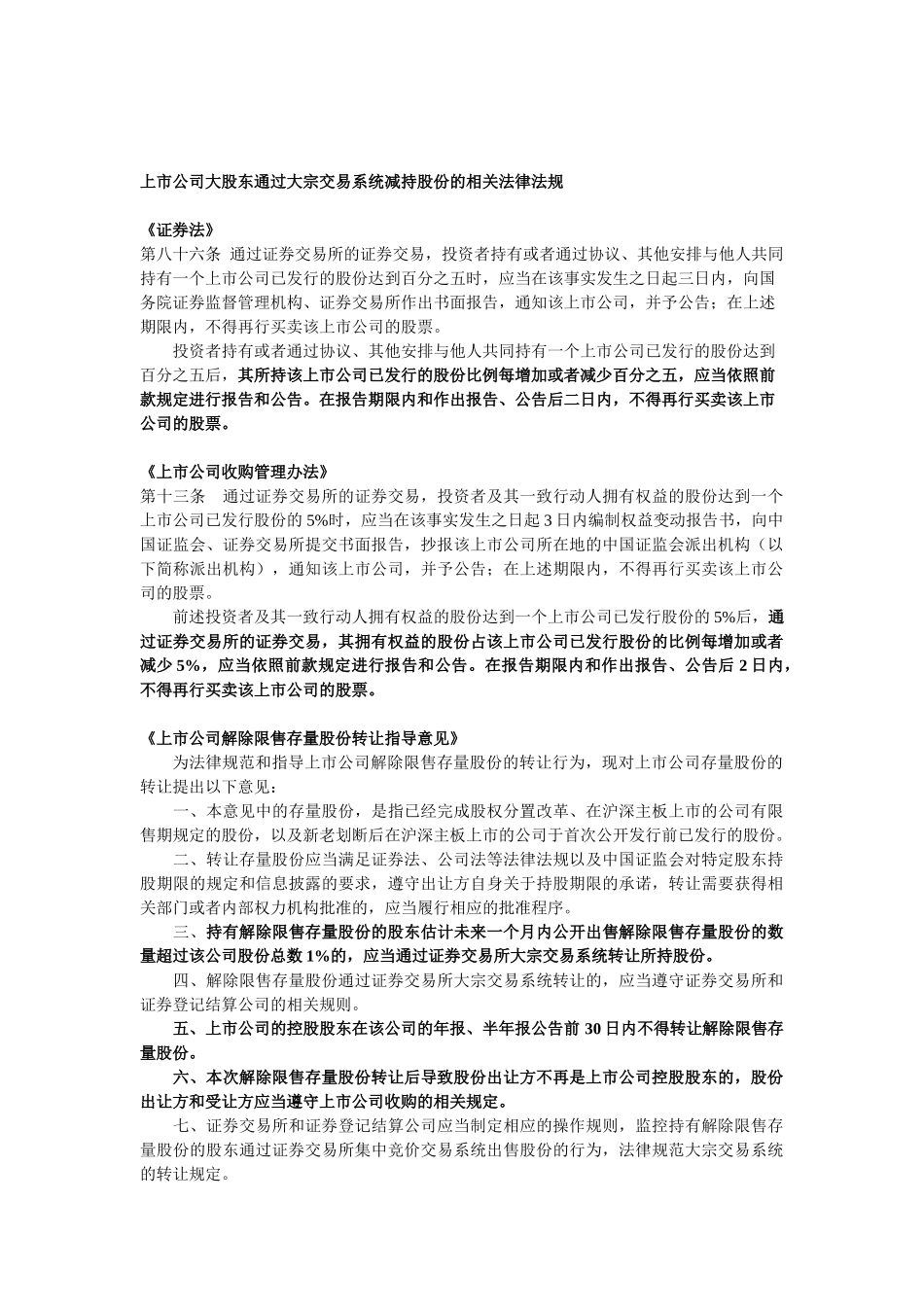 上市公司大股东通过大宗交易系统减持股份的相关法律法规

《证券法》
第八十六条 通过证券交易所的证券交易，投资者持有或者通过协议、其他安排与他人共同持有一个上市公司已发行的股份达到百分之五时，应当在该事实发生之日起三日内，向国务院证券监督管理机构、证券交易所作出书面报告，通知该上市公司，并予公告；在上述期限内，不得再行买卖该上市公司的股票。

投资者持有或者通过协议、其他安排与他人共同持有一个上市公司已发行的股份达到百分之五后，其所持该上市公司已发行的股份比例每增加或者减少百分之五，应当依照前款规定进行报告和公告。在报告期限内和作出报告、公告后二日内，不得再行买卖该上市公司的股票。

《上市公司收购管理办法》
第十三条 通过证券交易所的证券交易，投资者及其一致行动人拥有权益的股份达到一个上市公司已发行股份的 5%时，应当在该事实发生之日起 3 日内编制权益变动报告书，向中国证监会、证券交易所提交书面报告，抄报该上市公司所在地的中国证监会派出机构（以下简称派出机构），通知该上市公司，并予公告；在上述期限内，不得再行买卖该上市公司的股票。

前述投资者及其一致行动人拥有权益的股份达到一个上市公司已发行股份的 5%后，通过证券交易所的证券交易，其拥有权益的股份占该上市公司已发行股份的比例每增加或者减少 5%，应当依照前款规定进行报告和公告。在报告期限内和作出报告、公告后 2 日内，不得再行买卖该上市公司的股票。

《上市公司解除限售存量股份转让指导意见》
为法律规范和指导上市公司解除限售存量股份的转让行为，现对上市公司存量股份的转让提出以下意见：

一、本意见中的存量股份，是指已经完成股权分置改革、在沪深主板上市的公司有限售期规定的股份，以及新老划断后在沪深主板上市的公司于首次公开发行前已发行的股份。

二、转让存量股份应当满足证券法、公司法等法律法规以及中国证监会对特定股东持股期限的规定和信息披露的要求，遵守出让方自身关于持股期限的承诺，转让需要获得相关部门或者内部权力机构批准的，应当履行相应的批准程序。

三、持有解除限售存量股份的股东估计未来一个月内公开出售解除限售存量股份的数量超过该公司股份总数 1%的，应当通过证券交易所大宗交易系统转让所持股份。

四、解除限售存量股份通过证券交易所大宗交易系统转让的，应当遵守证券交易所和证券登记结算公司的相关规则。

五、上市公司的控股股东在该公司的年报、半年报公告前 30 日内不得转让解除限售存量股份。

六、本次解除限售存量股份转让后导致股份出让方不再是上市公司控股股东的，股份出让方和受让方应当遵守上市公司收购的相关规定。

七、证券交易所和证券登记结算公司应当制定相应的操作规则，监控持有解除限售存量股份的股东通过证券交易所集中竞价交易系统出售股份的行为，法律规范大宗交易系统的转让规定。